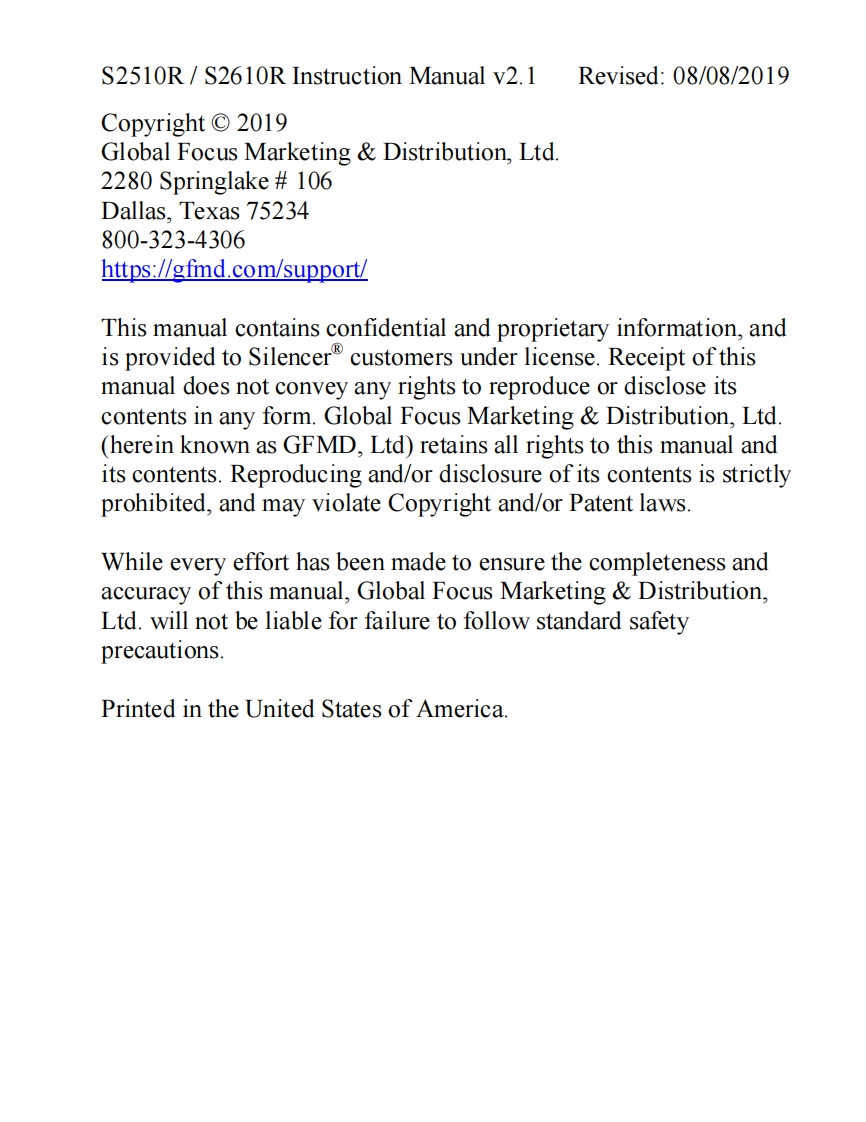 S2510R / S2610R Instruction Manual v2.1 Revised: 08/08/2019

Copyright © 2019
Global Focus Marketing & Distribution, Ltd.
2280 Springlake # 106
Dallas, Texas 75234
800-323-4306
https://gfmd.com/support/

This manual contains confidential and proprietary information, and is provided to Silencer® customers under license. Receipt of this manual does not convey any rights to reproduce or disclose its contents in any form. Global Focus Marketing & Distribution, Ltd. (herein known as GFMD, Ltd) retains all rights to this manual and its contents. Reproducing and/or disclosure of its contents is strictly prohibited, and may violate Copyright and/or Patent laws.

While every effort has been made to ensure the completeness and accuracy of this manual, Global Focus Marketing & Distribution, Ltd. will not be liable for failure to follow standard safety precautions.

Printed in the United States of America.